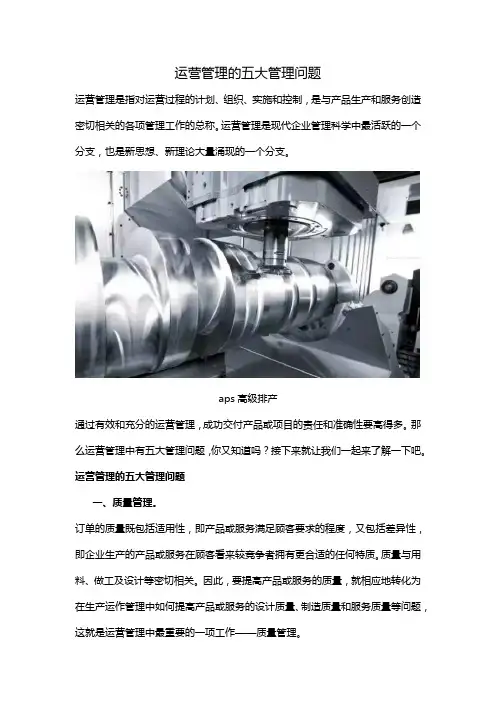 运营管理的五大管理问题

运营管理是指对运营过程的计划、组织、实施和控制，是与产品生产和服务创造密切相关的各项管理工作的总称。运营管理是现代企业管理科学中最活跃的一个分支，也是新思想、新理论大量涌现的一个分支。

aps高级排产

通过有效和充分的运营管理，成功交付产品或项目的责任和准确性要高得多。那么运营管理中有五大管理问题，你又知道吗？接下来就让我们一起来了解一下吧。

运营管理的五大管理问题

一、质量管理。

订单的质量既包括适用性，即产品或服务满足顾客要求的程度，又包括差异性，即企业生产的产品或服务在顾客看来较竞争者拥有更合适的任何特质。质量与用料、做工及设计等密切相关。因此，要提高产品或服务的质量，就相应地转化为在生产运作管理中如何提高产品或服务的设计质量、制造质量和服务质量等问题，这就是运营管理中最重要的一项工作——质量管理。